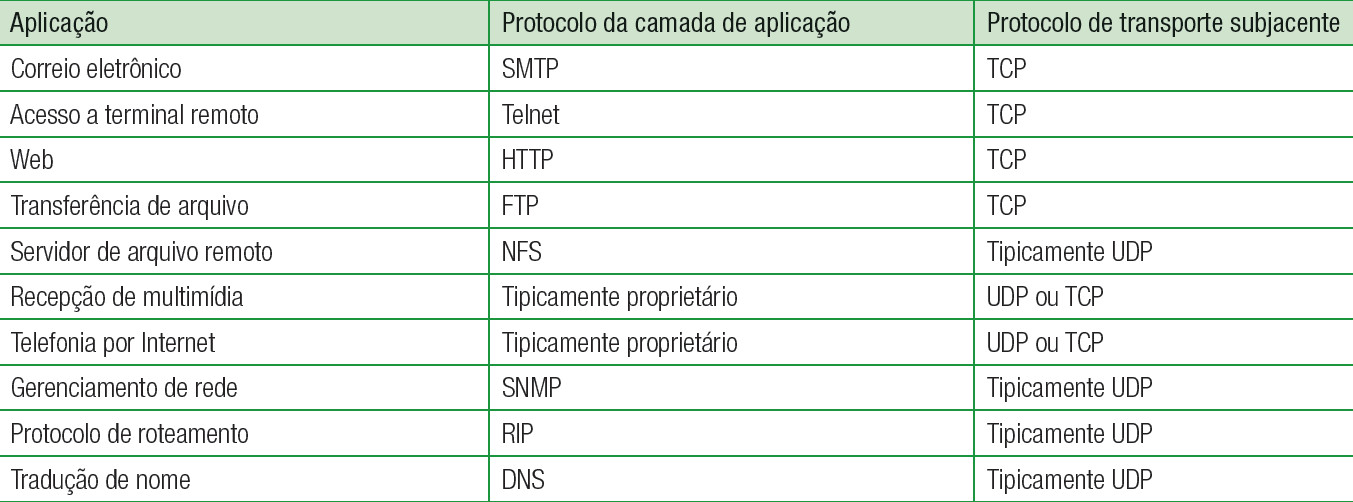 | Aplicação | Protocolo da camada de aplicação | Protocolo de transporte subjacente |
|---|---|---|
| Correio eletrônico | SMTP | TCP |
| Acesso a terminal remoto | Telnet | TCP |
| Web | HTTP | TCP |
| Transferência de arquivo | FTP | TCP |
| Servidor de arquivo remoto | NFS | Tipicamente UDP |
| Recepção de multimídia | Tipicamente proprietário | UDP ou TCP |
| Telefonia por Internet | Tipicamente proprietário | UDP ou TCP |
| Gerenciamento de rede | SNMP | Tipicamente UDP |
| Protocolo de roteamento | RIP | Tipicamente UDP |
| Tradução de nome | DNS | Tipicamente UDP |